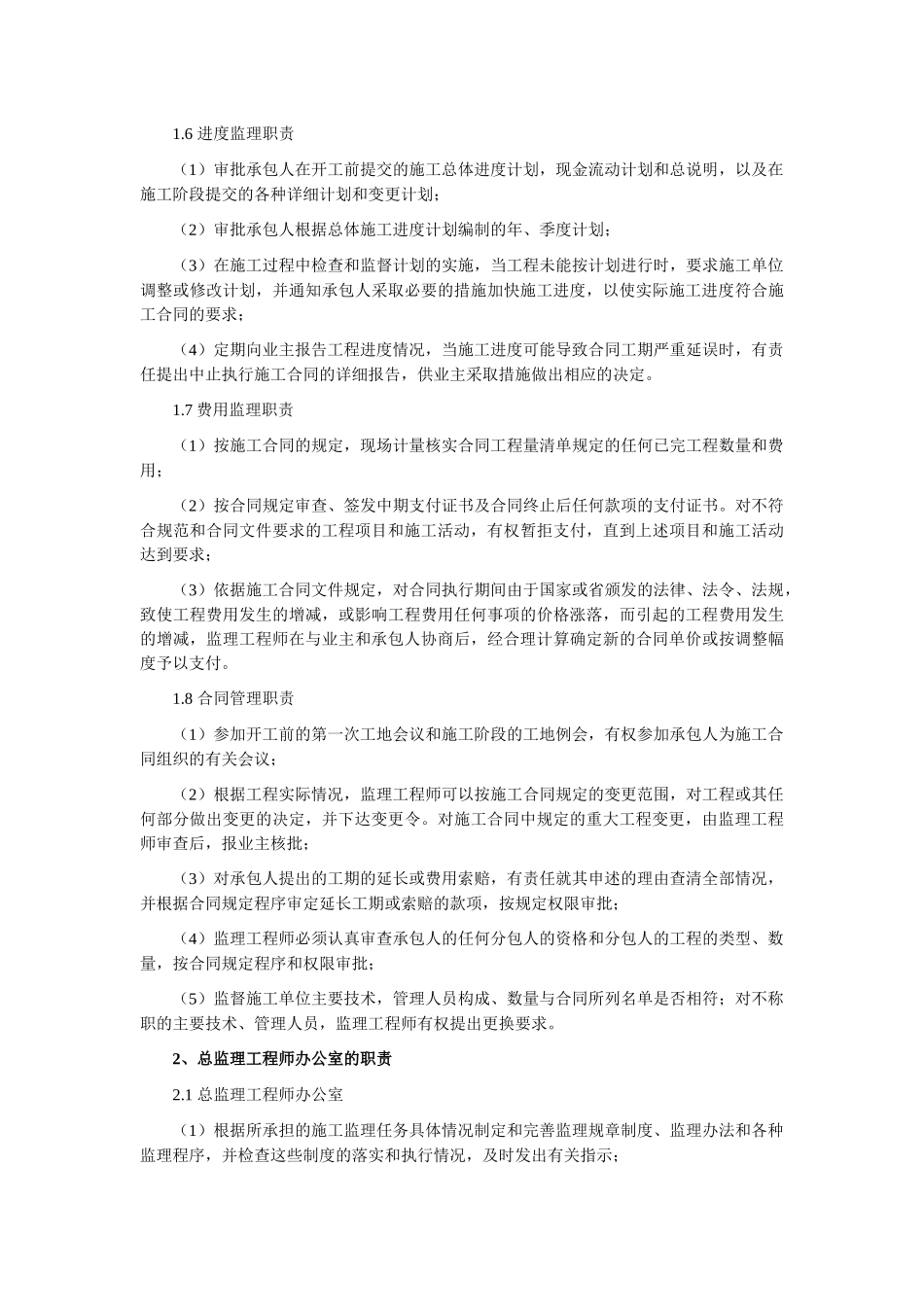 1.6 进度监理职责

（1）审批承包人在开工前提交的施工总体进度计划，现金流动计划和总说明，以及在施工阶段提交的各种详细计划和变更计划；

（2）审批承包人根据总体施工进度计划编制的年、季度计划；

（3）在施工过程中检查和监督计划的实施，当工程未能按计划进行时，要求施工单位调整或修改计划，并通知承包人采取必要的措施加快施工进度，以使实际施工进度符合施工合同的要求；

（4）定期向业主报告工程进度情况，当施工进度可能导致合同工期严重延误时，有责任提出中止执行施工合同的详细报告，供业主采取措施做出相应的决定。

1.7 费用监理职责

（1）按施工合同的规定，现场计量核实合同工程量清单规定的任何已完工程数量和费用；

（2）按合同规定审查、签发中期支付证书及合同终止后任何款项的支付证书。对不符合规范和合同文件要求的工程项目和施工活动，有权暂拒支付，直到上述项目和施工活动达到要求；

（3）依据施工合同文件规定，对合同执行期间由于国家或省颁发的法律、法令、法规，致使工程费用发生的增减，或影响工程费用任何事项的价格涨落，而引起的工程费用发生的增减，监理工程师在与业主和承包人协商后，经合理计算确定新的合同单价或按调整幅度予以支付。

1.8 合同管理职责

（1）参加开工前的第一次工地会议和施工阶段的工地例会，有权参加承包人为施工合同组织的有关会议；

（2）根据工程实际情况，监理工程师可以按施工合同规定的变更范围，对工程或其任何部分做出变更的决定，并下达变更令。对施工合同中规定的重大工程变更，由监理工程师审查后，报业主核批；

（3）对承包人提出的工期的延长或费用索赔，有责任就其申述的理由查清全部情况，并根据合同规定程序审定延长工期或索赔的款项，按规定权限审批；

（4）监理工程师必须认真审查承包人的任何分包人的资格和分包人的工程的类型、数量，按合同规定程序和权限审批；

（5）监督施工单位主要技术，管理人员构成、数量与合同所列名单是否相符；对不称职的主要技术、管理人员，监理工程师有权提出更换要求。

2、总监理工程师办公室的职责

2.1 总监理工程师办公室

（1）根据所承担的施工监理任务具体情况制定和完善监理规章制度、监理办法和各种监理程序，并检查这些制度的落实和执行情况，及时发出有关指示；